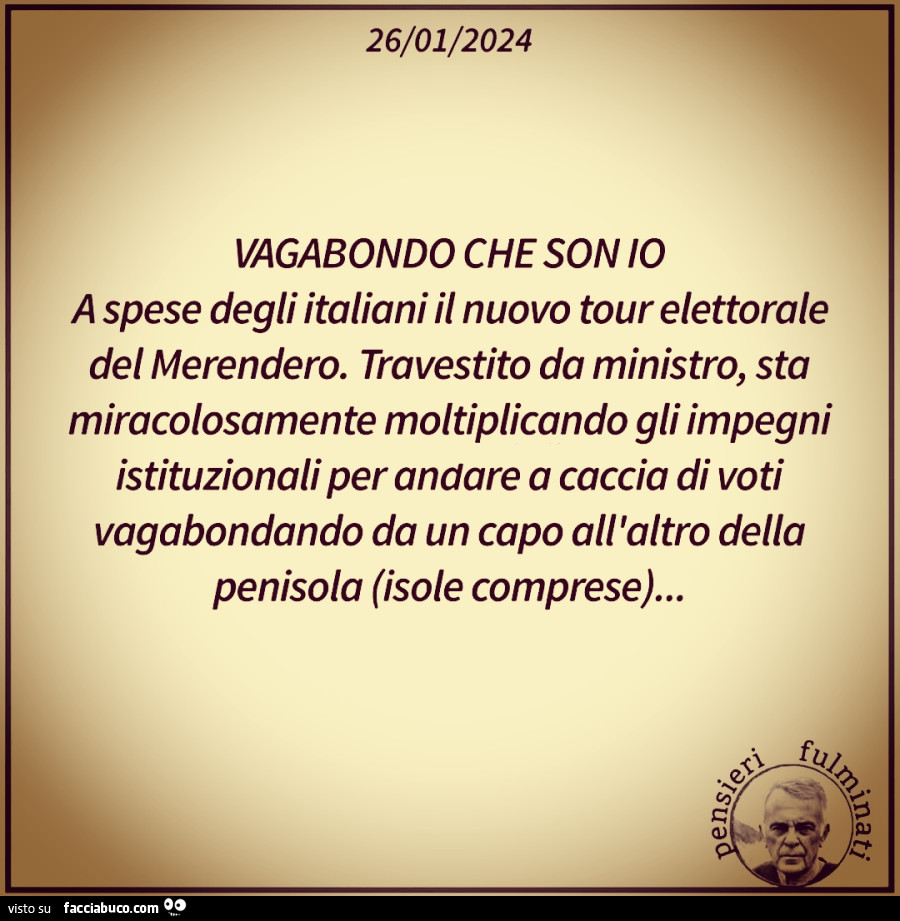 26/01/2024

VAGABONDO CHE SON IO
A spese degli italiani il nuovo tour elettorale del Merendero. Travestito da ministro, sta miracolosamente moltiplicando gli impegni istituzionali per andare a caccia di voti vagabondando da un capo all'altro della penisola (isole comprese)...

pensieri fulminati

visto su facciabuco.com